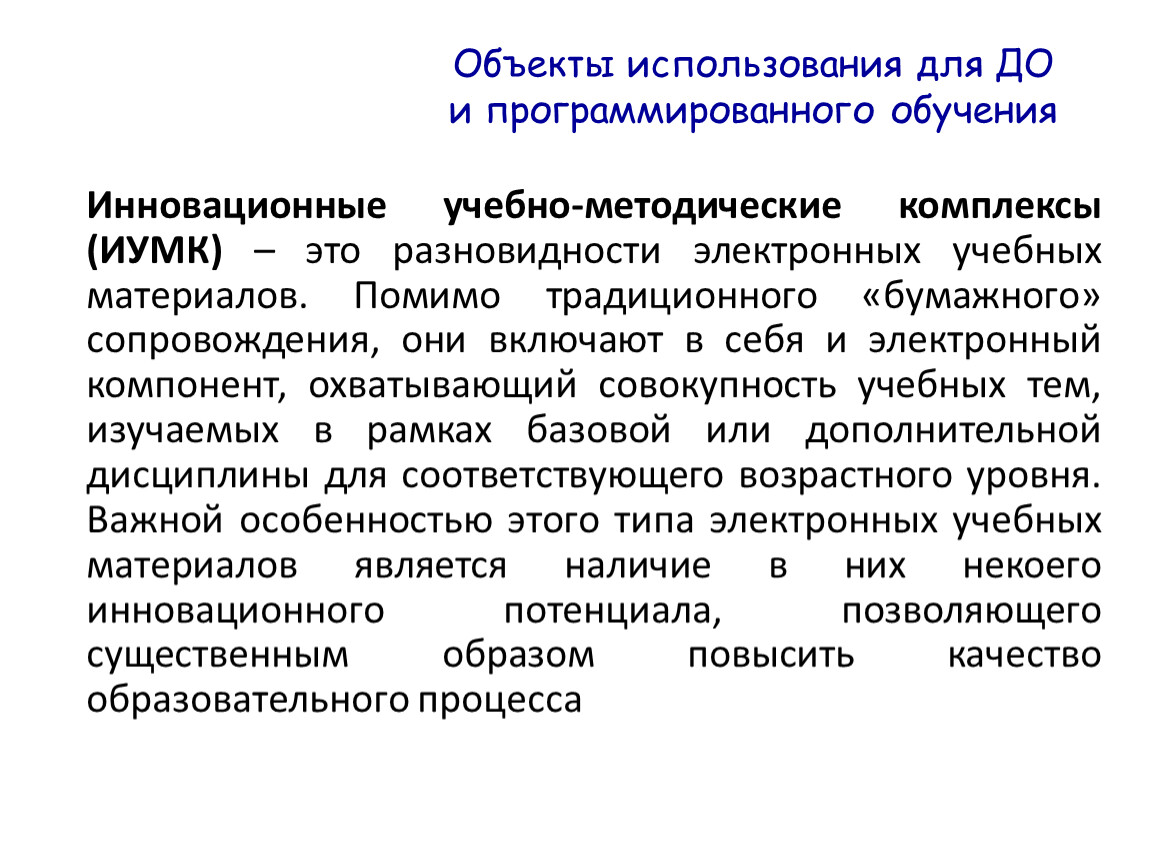 Объекты использования для ДО
и программированного обучения

Инновационные учебно-методические комплексы (ИУМК) – это разновидности электронных учебных материалов. Помимо традиционного «бумажного» сопровождения, они включают в себя и электронный компонент, охватывающий совокупность учебных тем, изучаемых в рамках базовой или дополнительной дисциплины для соответствующего возрастного уровня. Важной особенностью этого типа электронных учебных материалов является наличие в них некоего инновационного потенциала, позволяющего существенным образом повысить качество образовательного процесса